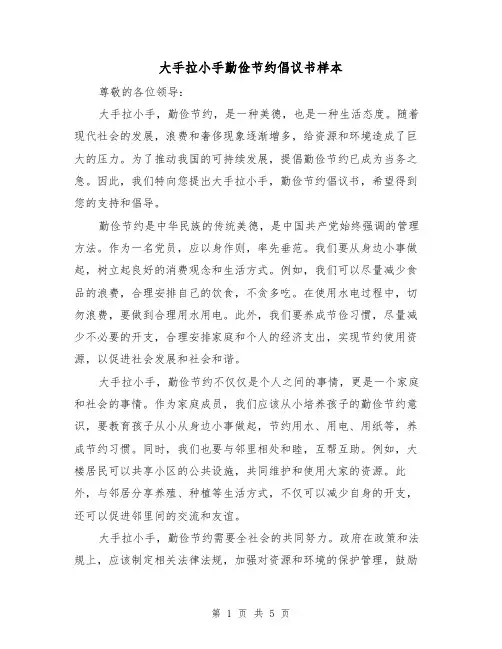 大手拉小手勤俭节约倡议书样本

尊敬的各位领导:

大手拉小手，勤俭节约，是一种美德，也是一种生活态度。随着现代社会的发展，浪费和奢侈现象逐渐增多，给资源和环境造成了巨大的压力。为了推动我国的可持续发展，提倡勤俭节约已成为当务之急。因此，我们特向您提出大手拉小手，勤俭节约倡议书，希望得到您的支持和倡导。

勤俭节约是中华民族的传统美德，是中国共产党始终强调的管理方法。作为一名党员，应以身作则，率先垂范。我们要从身边小事做起，树立起良好的消费观念和生活方式。例如，我们可以尽量减少食品的浪费，合理安排自己的饮食，不贪多吃。在使用水电过程中，切勿浪费，要做到合理用水用电。此外，我们要养成节俭习惯，尽量减少不必要的开支，合理安排家庭和个人的经济支出，实现节约使用资源，以促进社会发展和社会和谐。

大手拉小手，勤俭节约不仅仅是个人之间的事情，更是一个家庭和社会的事情。作为家庭成员，我们应该从小培养孩子的勤俭节约意识，要教育孩子从小从身边小事做起，节约用水、用电、用纸等，养成节约习惯。同时，我们也要与邻里相处和睦，互帮互助。例如，大楼居民可以共享小区的公共设施，共同维护和使用大家的资源。此外，与邻居分享养殖、种植等生活方式，不仅可以减少自身的开支，还可以促进邻里间的交流和友谊。

大手拉小手，勤俭节约需要全社会的共同努力。政府在政策和法规上，应该制定相关法律法规，加强对资源和环境的保护管理，鼓励

第 1 页 共 5 页